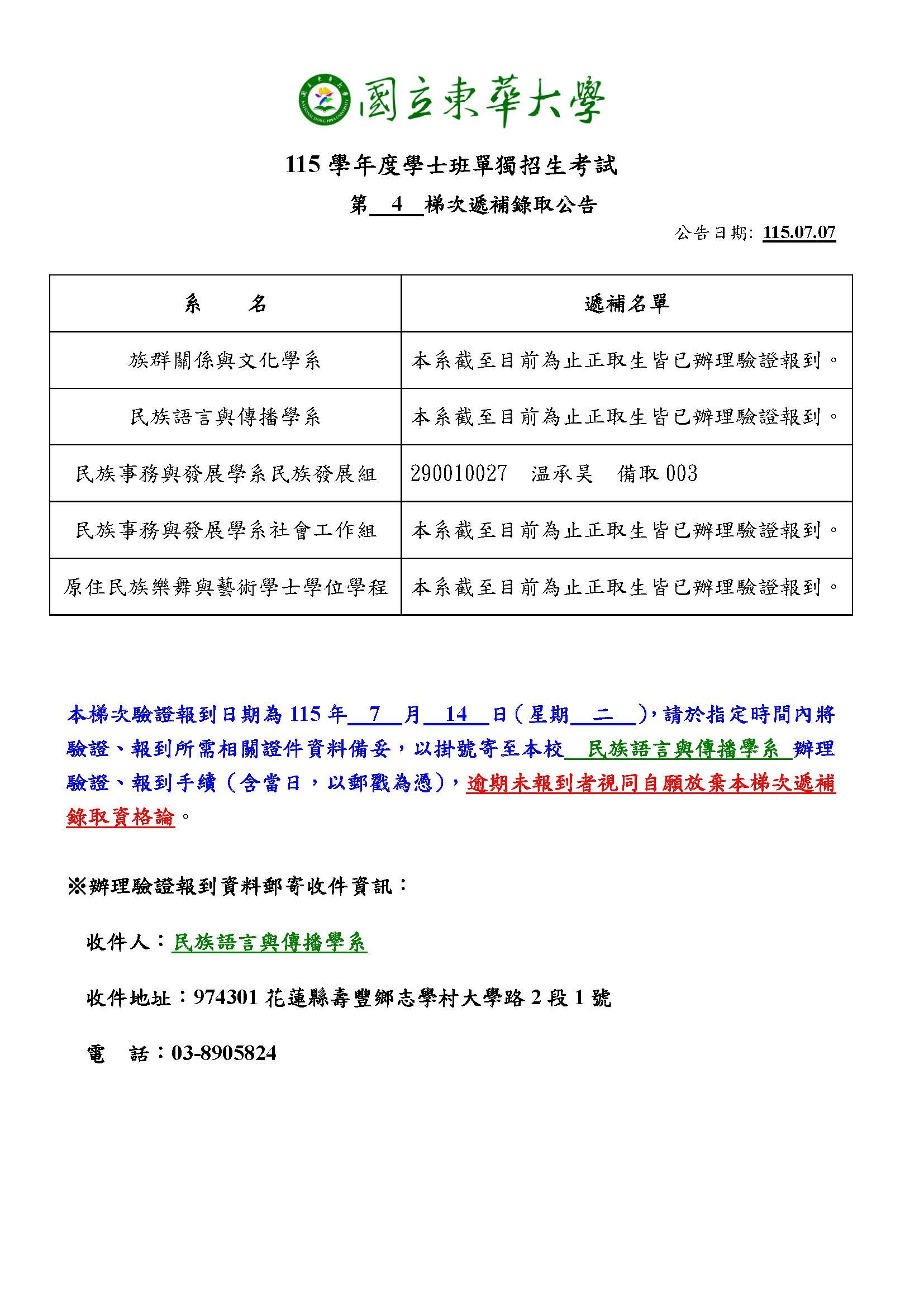 國立東華大學

115 學年度學士班單獨招生考試

第 4 梯次遞補錄取公告

公告日期: 115.07.07

| 系　　名 | 遞補名單 |
|---|---|
| 族群關係與文化學系 | 本系截至目前為止正取生皆已辦理驗證報到。 |
| 民族語言與傳播學系 | 本系截至目前為止正取生皆已辦理驗證報到。 |
| 民族事務與發展學系民族發展組 | 290010027　温承昊　備取 003 |
| 民族事務與發展學系社會工作組 | 本系截至目前為止正取生皆已辦理驗證報到。 |
| 原住民族樂舞與藝術學士學位學程 | 本系截至目前為止正取生皆已辦理驗證報到。 |

本梯次驗證報到日期為 115 年 7 月 14 日（星期 二 ），請於指定時間內將驗證、報到所需相關證件資料備妥，以掛號寄至本校 民族語言與傳播學系 辦理驗證、報到手續（含當日，以郵戳為憑），逾期未報到者視同自願放棄本梯次遞補錄取資格論。

※辦理驗證報到資料郵寄收件資訊：

收件人：民族語言與傳播學系

收件地址：974301 花蓮縣壽豐鄉志學村大學路 2 段 1 號

電　話：03-8905824